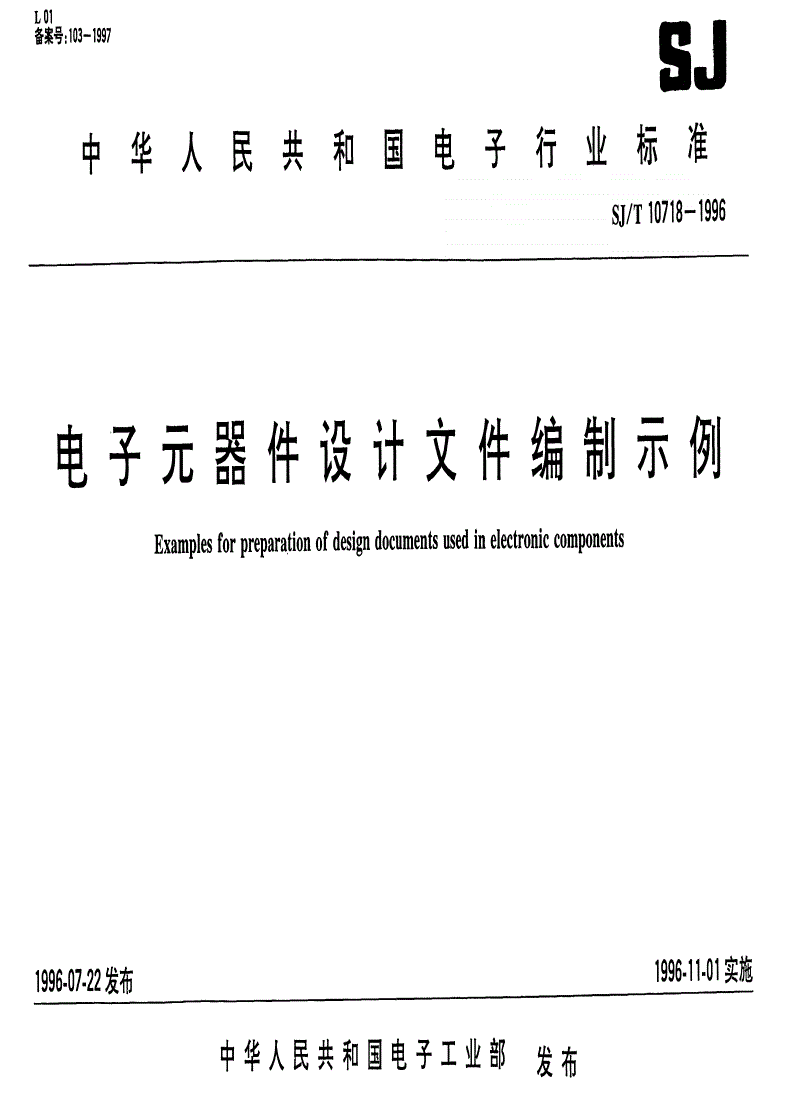 L 01
备案号:103-1997

SJ

中华人民共和国电子行业标准

SJ/T 10718-1996

电子元器件设计文件编制示例

Examples for preparation of design documents used in electronic components

1996-07-22 发布

1996-11-01 实施

中华人民共和国电子工业部 发布